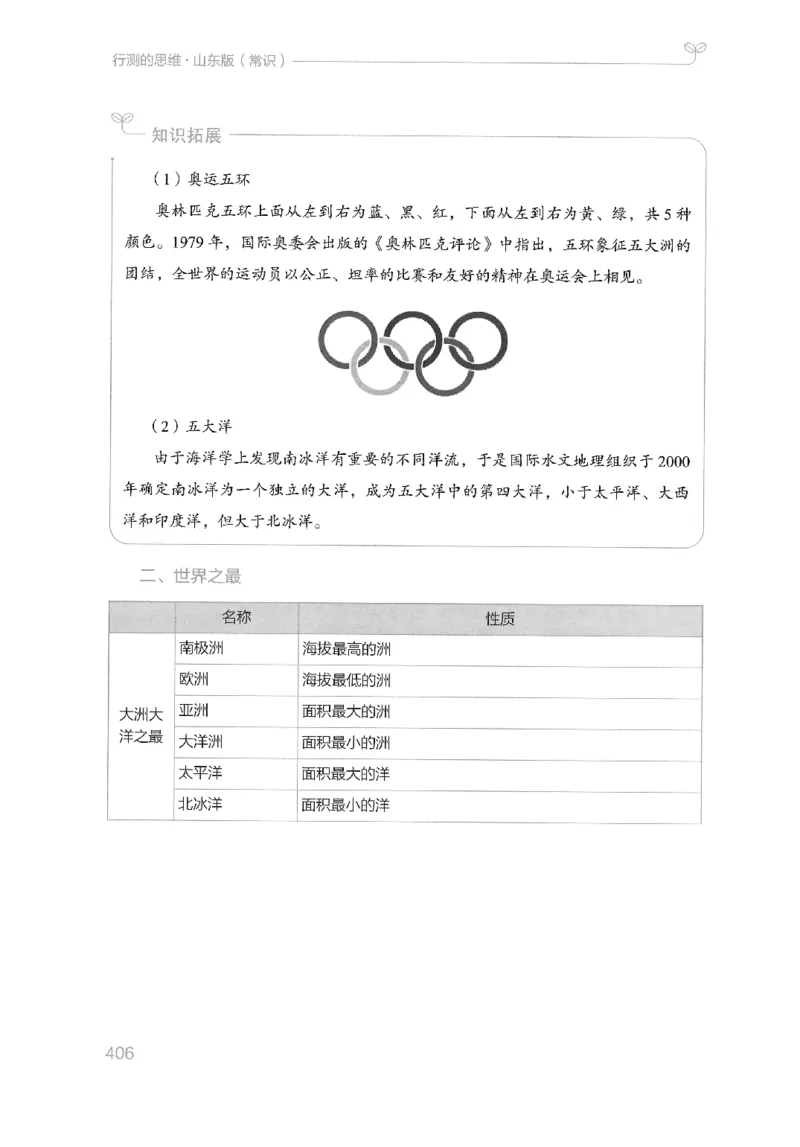 行测的思维·山东版（常识）

知识拓展

（1）奥运五环

奥林匹克五环上面从左到右为蓝、黑、红，下面从左到右为黄、绿，共5种颜色。1979年，国际奥委会出版的《奥林匹克评论》中指出，五环象征五大洲的团结，全世界的运动员以公正、坦率的比赛和友好的精神在奥运会上相见。

（2）五大洋

由于海洋学上发现南冰洋有重要的不同洋流，于是国际水文地理组织于2000年确定南冰洋为一个独立的大洋，成为五大洋中的第四大洋，小于太平洋、大西洋和印度洋，但大于北冰洋。

二、世界之最

| | 名称 | 性质 |
|---|---|---|
| 大洲大洋之最 | 南极洲 | 海拔最高的洲 |
| | 欧洲 | 海拔最低的洲 |
| | 亚洲 | 面积最大的洲 |
| | 大洋洲 | 面积最小的洲 |
| | 太平洋 | 面积最大的洋 |
| | 北冰洋 | 面积最小的洋 |

406